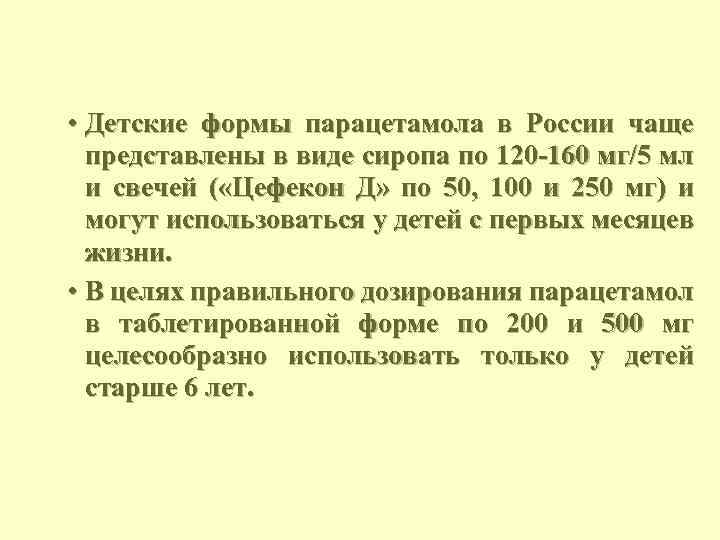 • Детские формы парацетамола в России чаще представлены в виде сиропа по 120-160 мг/5 мл и свечей («Цефекон Д» по 50, 100 и 250 мг) и могут использоваться у детей с первых месяцев жизни.

• В целях правильного дозирования парацетамол в таблетированной форме по 200 и 500 мг целесообразно использовать только у детей старше 6 лет.